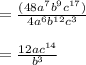 $= \frac{(48a^7b^9c^{17})}{4a^6b^{12}c^3}$

$= \frac{12ac^{14}}{b^3}$